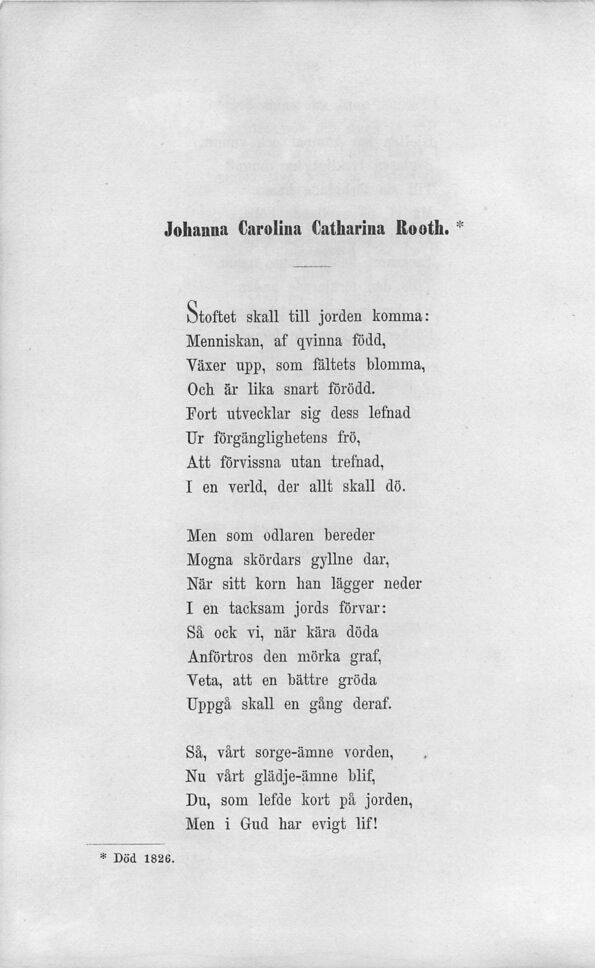 Johanna Carolina Catharina Rooth. *

Stoftet skall till jorden komma:
Menniskan, af qvinna född,
Växer upp, som fältets blomma,
Och är lika snart förödd.
Fort utvecklar sig dess lefnad
Ur förgänglighetens frö,
Att förvissna utan trefnad,
I en verld, der allt skall dö.

Men som odlaren bereder
Mogna skördars gyllne dar,
När sitt korn han lägger neder
I en tacksam jords förvar:
Så ock vi, när kära döda
Anförtros den mörka graf,
Veta, att en bättre gröda
Uppgå skall en gång deraf.

Så, vårt sorge-ämne vorden,
Nu vårt glädje-ämne blif,
Du, som lefde kort på jorden,
Men i Gud har evigt lif!

* Död 1826.